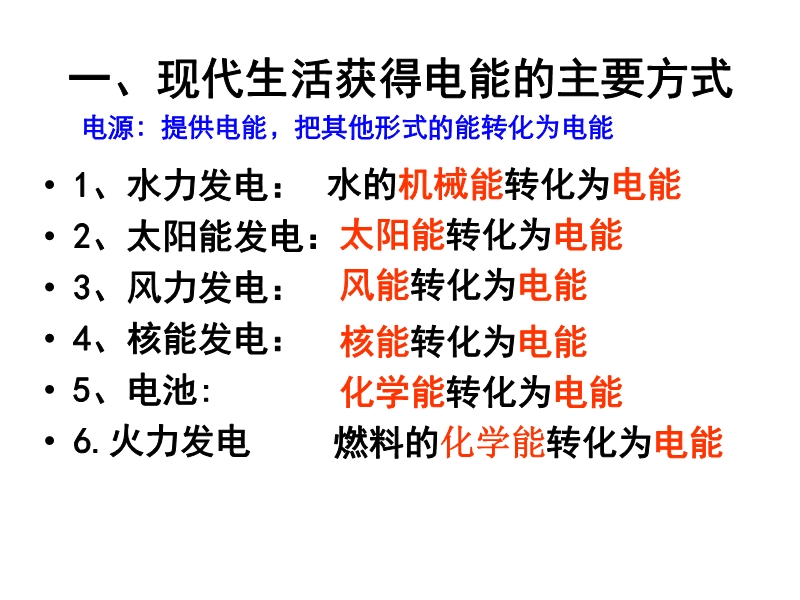 一、现代生活获得电能的主要方式

电源：提供电能，把其他形式的能转化为电能

• 1、水力发电： 水的机械能转化为电能
• 2、太阳能发电：太阳能转化为电能
• 3、风力发电： 风能转化为电能
• 4、核能发电： 核能转化为电能
• 5、电池: 化学能转化为电能
• 6.火力发电 燃料的化学能转化为电能